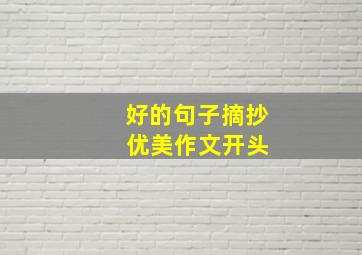 好的句子摘抄
优美作文开头